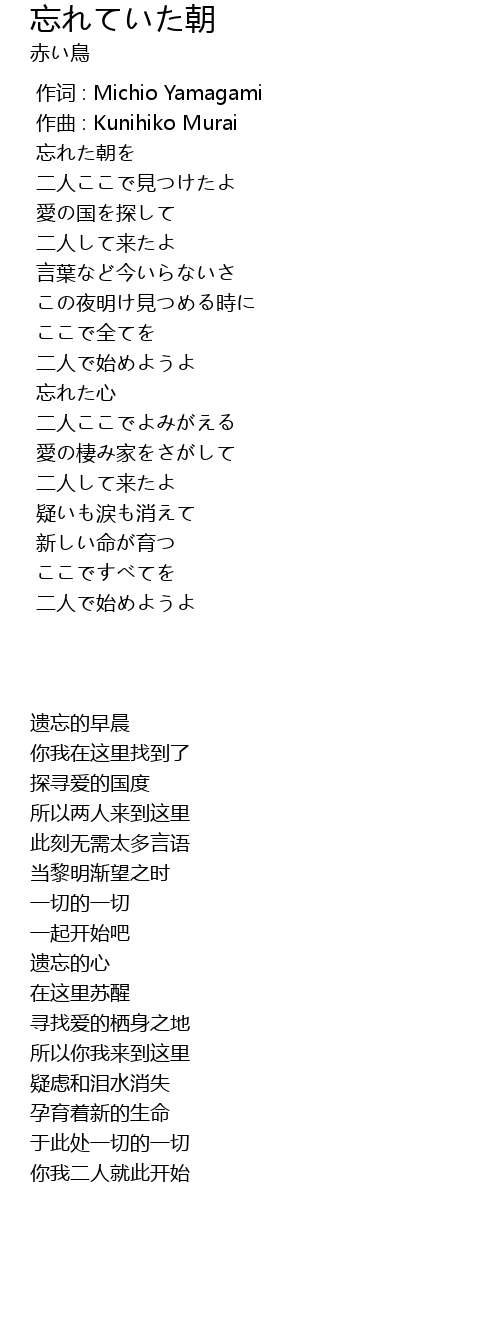 忘れていた朝
赤い鳥

作词 : Michio Yamagami
作曲 : Kunihiko Murai
忘れた朝を
二人ここで見つけたよ
愛の国を探して
二人して来たよ
言葉など今いらないさ
この夜明け見つめる時に
ここで全てを
二人で始めようよ
忘れた心
二人ここでよみがえる
愛の棲み家をさがして
二人して来たよ
疑いも涙も消えて
新しい命が育つ
ここですべてを
二人で始めようよ

遗忘的早晨
你我在这里找到了
探寻爱的国度
所以两人来到这里
此刻无需太多言语
当黎明渐望之时
一切的一切
一起开始吧
遗忘的心
在这里苏醒
寻找爱的栖身之地
所以你我来到这里
疑虑和泪水消失
孕育着新的生命
于此处一切的一切
你我二人就此开始